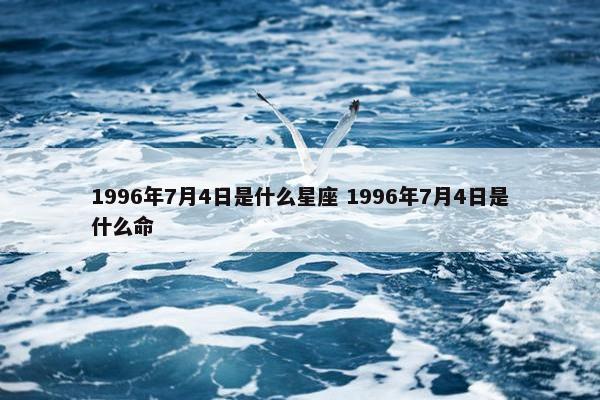 1996年7月4日是什么星座 1996年7月4日是什么命